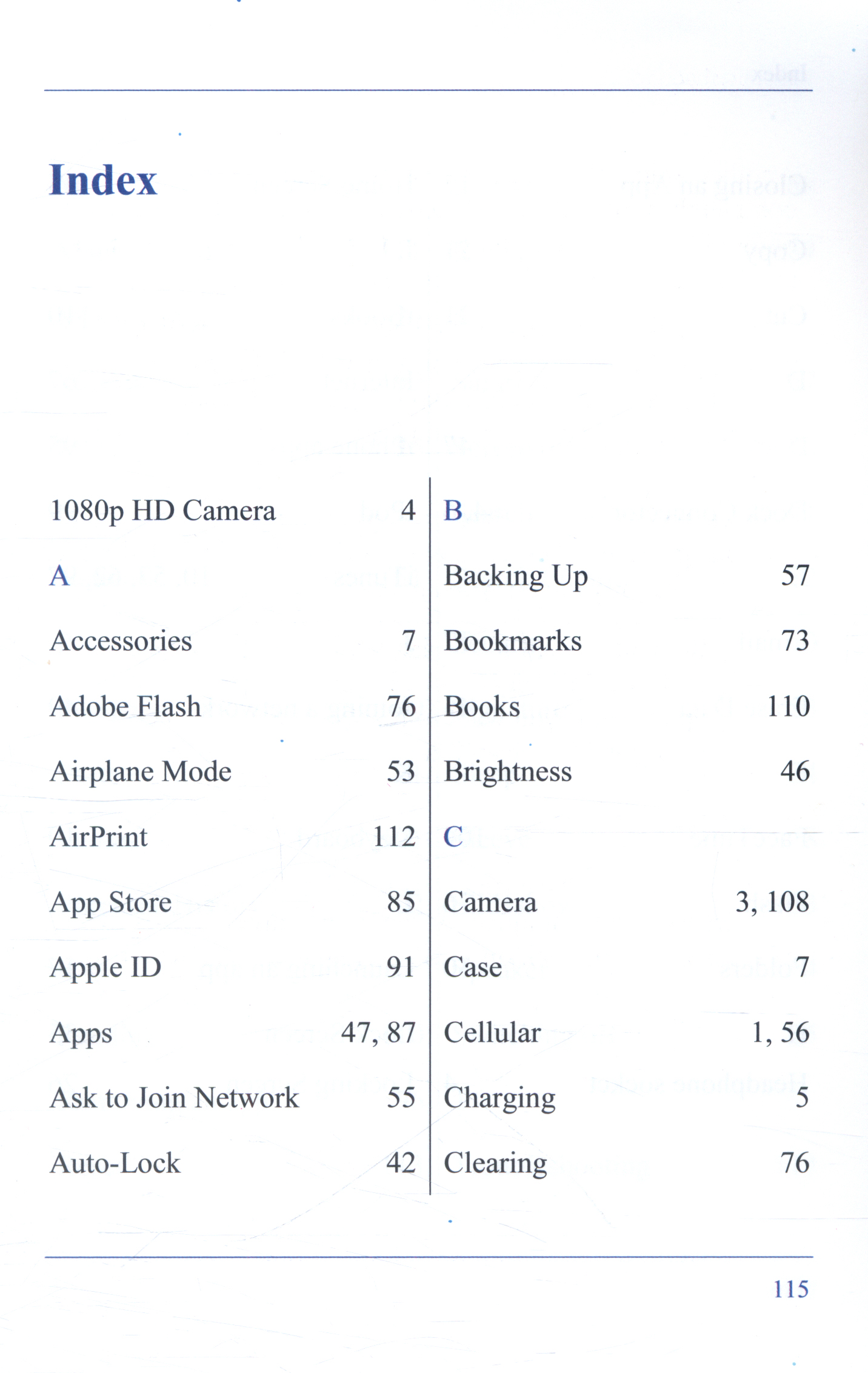 Index

1080p HD Camera 4

A

Accessories 7

Adobe Flash 76

Airplane Mode 53

AirPrint 112

App Store 85

Apple ID 91

Apps 47, 87

Ask to Join Network 55

Auto-Lock 42

B

Backing Up 57

Bookmarks 73

Books 110

Brightness 46

C

Camera 3, 108

Case 7

Cellular 1, 56

Charging 5

Clearing 76

115